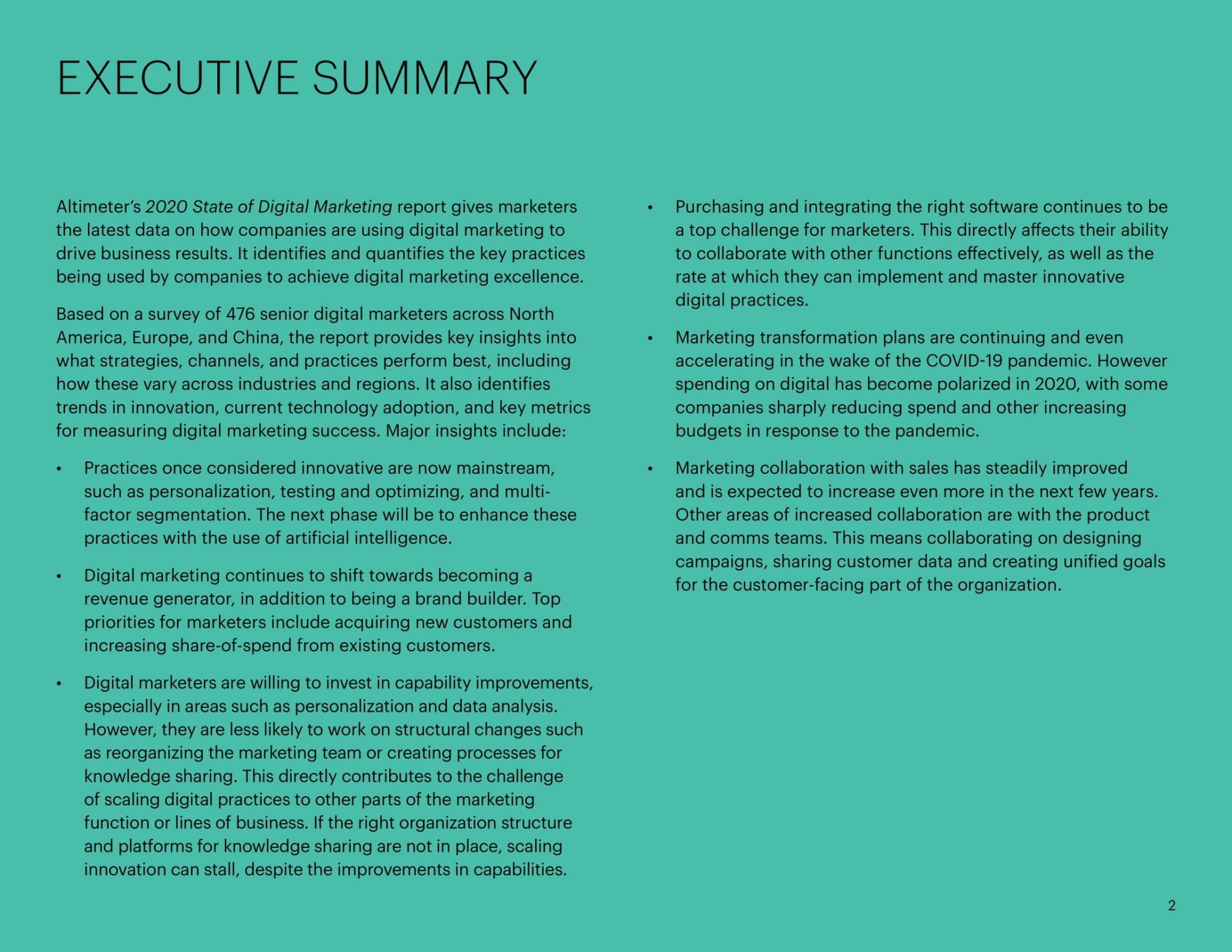 EXECUTIVE SUMMARY

Altimeter's 2020 State of Digital Marketing report gives marketers the latest data on how companies are using digital marketing to drive business results. It identifies and quantifies the key practices being used by companies to achieve digital marketing excellence.

Based on a survey of 476 senior digital marketers across North America, Europe, and China, the report provides key insights into what strategies, channels, and practices perform best, including how these vary across industries and regions. It also identifies trends in innovation, current technology adoption, and key metrics for measuring digital marketing success. Major insights include:

• Practices once considered innovative are now mainstream, such as personalization, testing and optimizing, and multi-factor segmentation. The next phase will be to enhance these practices with the use of artificial intelligence.

• Digital marketing continues to shift towards becoming a revenue generator, in addition to being a brand builder. Top priorities for marketers include acquiring new customers and increasing share-of-spend from existing customers.

• Digital marketers are willing to invest in capability improvements, especially in areas such as personalization and data analysis. However, they are less likely to work on structural changes such as reorganizing the marketing team or creating processes for knowledge sharing. This directly contributes to the challenge of scaling digital practices to other parts of the marketing function or lines of business. If the right organization structure and platforms for knowledge sharing are not in place, scaling innovation can stall, despite the improvements in capabilities.

• Purchasing and integrating the right software continues to be a top challenge for marketers. This directly affects their ability to collaborate with other functions effectively, as well as the rate at which they can implement and master innovative digital practices.

• Marketing transformation plans are continuing and even accelerating in the wake of the COVID-19 pandemic. However spending on digital has become polarized in 2020, with some companies sharply reducing spend and other increasing budgets in response to the pandemic.

• Marketing collaboration with sales has steadily improved and is expected to increase even more in the next few years. Other areas of increased collaboration are with the product and comms teams. This means collaborating on designing campaigns, sharing customer data and creating unified goals for the customer-facing part of the organization.

2